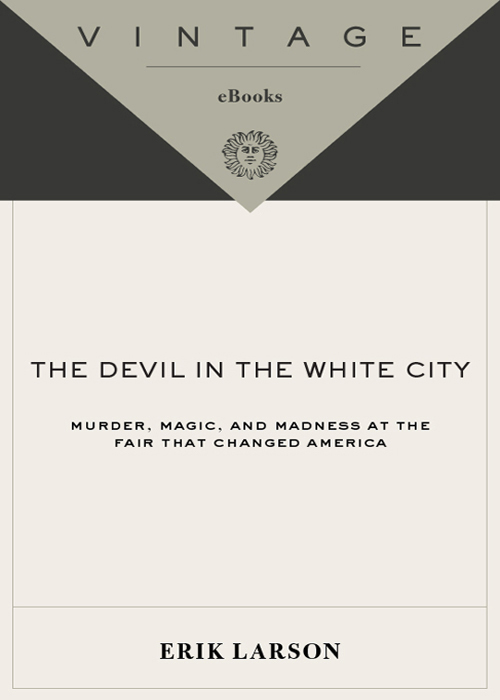 VINTAGE

eBooks

THE DEVIL IN THE WHITE CITY

MURDER, MAGIC, AND MADNESS AT THE FAIR THAT CHANGED AMERICA

ERIK LARSON